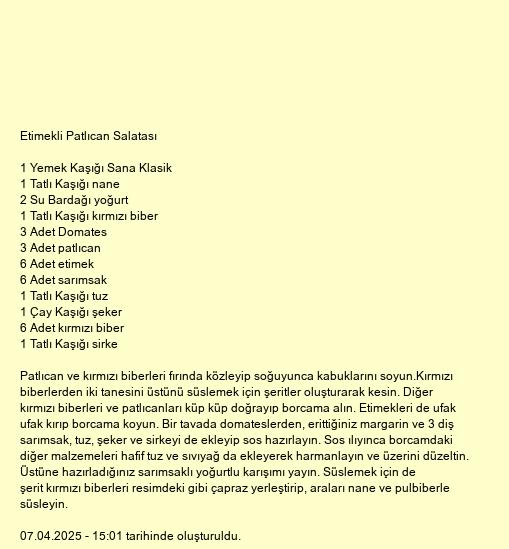 Etimekli Patlıcan Salatası

1 Yemek Kaşığı Sana Klasik
1 Tatlı Kaşığı nane
2 Su Bardağı yoğurt
1 Tatlı Kaşığı kırmızı biber
3 Adet Domates
3 Adet patlıcan
6 Adet etimek
6 Adet sarımsak
1 Tatlı Kaşığı tuz
1 Çay Kaşığı şeker
6 Adet kırmızı biber
1 Tatlı Kaşığı sirke

Patlıcan ve kırmızı biberleri fırında közleyip soğuyunca kabuklarını soyun.Kırmızı biberlerden iki tanesini üstünü süslemek için şeritler oluşturarak kesin. Diğer kırmızı biberleri ve patlıcanları küp küp doğrayıp borcama alın. Etimekleri de ufak ufak kırıp borcama koyun. Bir tavada domateslerden, erittiğiniz margarin ve 3 diş sarımsak, tuz, şeker ve sirkeyi de ekleyip sos hazırlayın. Sos ılıyınca borcamdaki diğer malzemeleri hafif tuz ve sıvıyağ da ekleyerek harmanlayın ve üzerini düzeltin. Üstüne hazırladığınız sarımsaklı yoğurtlu karışımı yayın. Süslemek için de şerit kırmızı biberleri resimdeki gibi çapraz yerleştirip, araları nane ve pulbiberle süsleyin.

07.04.2025 - 15:01 tarihinde oluşturuldu.